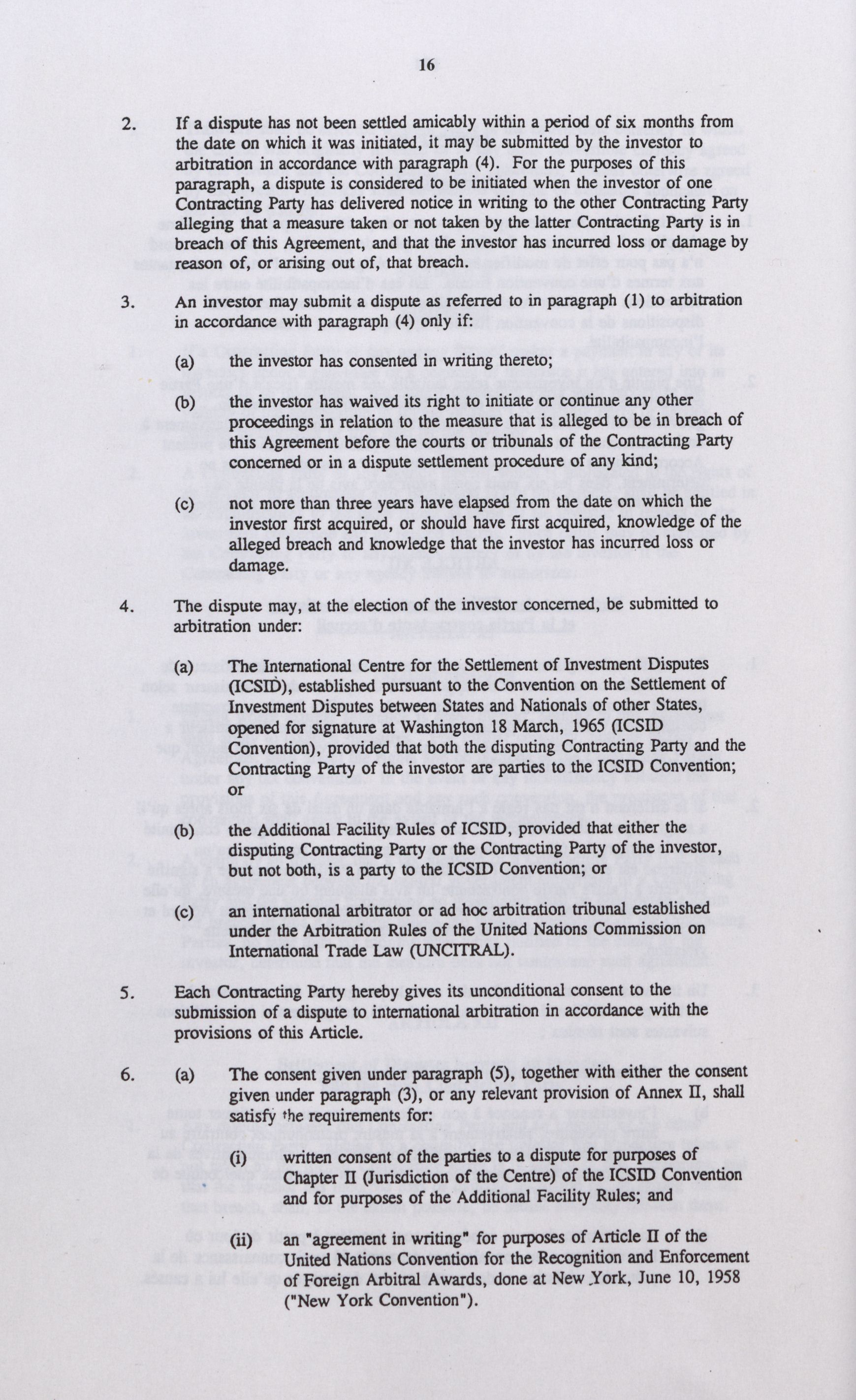 16

2. If a dispute has not been settled amicably within a period of six months from the date on which it was initiated, it may be submitted by the investor to arbitration in accordance with paragraph (4). For the purposes of this paragraph, a dispute is considered to be initiated when the investor of one Contracting Party has delivered notice in writing to the other Contracting Party alleging that a measure taken or not taken by the latter Contracting Party is in breach of this Agreement, and that the investor has incurred loss or damage by reason of, or arising out of, that breach.

3. An investor may submit a dispute as referred to in paragraph (1) to arbitration in accordance with paragraph (4) only if:

(a) the investor has consented in writing thereto;

(b) the investor has waived its right to initiate or continue any other proceedings in relation to the measure that is alleged to be in breach of this Agreement before the courts or tribunals of the Contracting Party concerned or in a dispute settlement procedure of any kind;

(c) not more than three years have elapsed from the date on which the investor first acquired, or should have first acquired, knowledge of the alleged breach and knowledge that the investor has incurred loss or damage.

4. The dispute may, at the election of the investor concerned, be submitted to arbitration under:

(a) The International Centre for the Settlement of Investment Disputes (ICSID), established pursuant to the Convention on the Settlement of Investment Disputes between States and Nationals of other States, opened for signature at Washington 18 March, 1965 (ICSID Convention), provided that both the disputing Contracting Party and the Contracting Party of the investor are parties to the ICSID Convention; or

(b) the Additional Facility Rules of ICSID, provided that either the disputing Contracting Party or the Contracting Party of the investor, but not both, is a party to the ICSID Convention; or

(c) an international arbitrator or ad hoc arbitration tribunal established under the Arbitration Rules of the United Nations Commission on International Trade Law (UNCITRAL).

5. Each Contracting Party hereby gives its unconditional consent to the submission of a dispute to international arbitration in accordance with the provisions of this Article.

6. (a) The consent given under paragraph (5), together with either the consent given under paragraph (3), or any relevant provision of Annex II, shall satisfy the requirements for:

(i) written consent of the parties to a dispute for purposes of Chapter II (Jurisdiction of the Centre) of the ICSID Convention and for purposes of the Additional Facility Rules; and

(ii) an "agreement in writing" for purposes of Article II of the United Nations Convention for the Recognition and Enforcement of Foreign Arbitral Awards, done at New York, June 10, 1958 ("New York Convention").